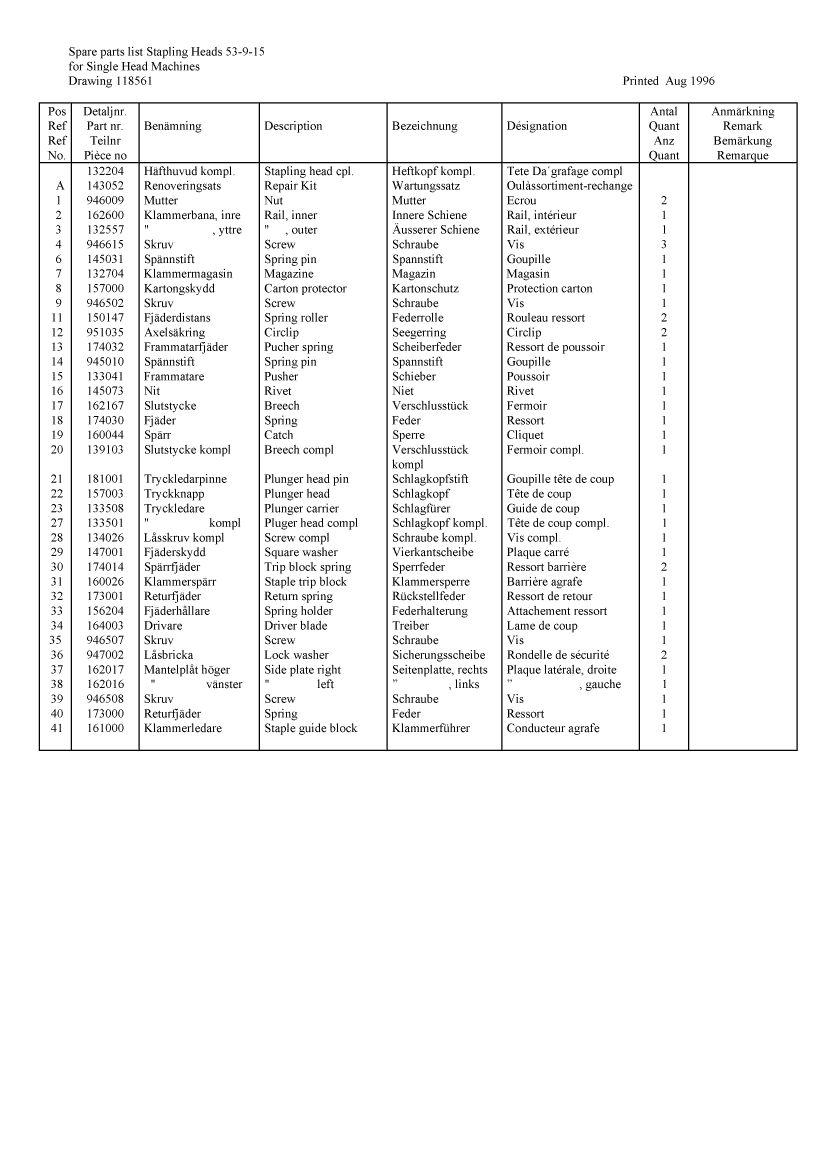 Spare parts list Stapling Heads 53-9-15
for Single Head Machines
Drawing 118561

Printed Aug 1996

| Pos Ref Ref No. | Detaljnr. Part nr. Teilnr Pièce no | Benämning | Description | Bezeichnung | Désignation | Antal Quant Anz Quant | Anmärkning Remark Bemärkung Remarque |
|---|---|---|---|---|---|---|---|
| | 132204 | Häfthuvud kompl. | Stapling head cpl. | Heftkopf kompl. | Tete Da´grafage compl | | |
| A | 143052 | Renoveringsats | Repair Kit | Wartungssatz | Oulässortiment-rechange | | |
| 1 | 946009 | Mutter | Nut | Mutter | Ecrou | 2 | |
| 2 | 162600 | Klammerbana, inre | Rail, inner | Innere Schiene | Rail, intérieur | 1 | |
| 3 | 132557 | " , yttre | " , outer | Äusserer Schiene | Rail, extérieur | 1 | |
| 4 | 946615 | Skruv | Screw | Schraube | Vis | 3 | |
| 6 | 145031 | Spännstift | Spring pin | Spannstift | Goupille | 1 | |
| 7 | 132704 | Klammermagasin | Magazine | Magazin | Magasin | 1 | |
| 8 | 157000 | Kartongskydd | Carton protector | Kartonschutz | Protection carton | 1 | |
| 9 | 946502 | Skruv | Screw | Schraube | Vis | 1 | |
| 11 | 150147 | Fjäderdistans | Spring roller | Federrolle | Rouleau ressort | 2 | |
| 12 | 951035 | Axelsäkring | Circlip | Seegerring | Circlip | 2 | |
| 13 | 174032 | Frammatarfjäder | Pucher spring | Scheiberfeder | Ressort de poussoir | 1 | |
| 14 | 945010 | Spännstift | Spring pin | Spannstift | Goupille | 1 | |
| 15 | 133041 | Frammatare | Pusher | Schieber | Poussoir | 1 | |
| 16 | 145073 | Nit | Rivet | Niet | Rivet | 1 | |
| 17 | 162167 | Slutstycke | Breech | Verschlusstück | Fermoir | 1 | |
| 18 | 174030 | Fjäder | Spring | Feder | Ressort | 1 | |
| 19 | 160044 | Spärr | Catch | Sperre | Cliquet | 1 | |
| 20 | 139103 | Slutstycke kompl | Breech compl | Verschlusstück kompl | Fermoir compl. | 1 | |
| 21 | 181001 | Tryckledarpinne | Plunger head pin | Schlagkopfstift | Goupille tête de coup | 1 | |
| 22 | 157003 | Tryckknapp | Plunger head | Schlagkopf | Tête de coup | 1 | |
| 23 | 133508 | Tryckledare | Plunger carrier | Schlagfürer | Guide de coup | 1 | |
| 27 | 133501 | " kompl | Pluger head compl | Schlagkopf kompl. | Tête de coup compl. | 1 | |
| 28 | 134026 | Låsskruv kompl | Screw compl | Schraube kompl. | Vis compl. | 1 | |
| 29 | 147001 | Fjäderskydd | Square washer | Vierkantscheibe | Plaque carré | 1 | |
| 30 | 174014 | Spärrfjäder | Trip block spring | Sperrfeder | Ressort barrière | 2 | |
| 31 | 160026 | Klammerspärr | Staple trip block | Klammersperre | Barrière agrafe | 1 | |
| 32 | 173001 | Returfjäder | Return spring | Rückstellfeder | Ressort de retour | 1 | |
| 33 | 156204 | Fjäderhållare | Spring holder | Federhalterung | Attachement ressort | 1 | |
| 34 | 164003 | Drivare | Driver blade | Treiber | Lame de coup | 1 | |
| 35 | 946507 | Skruv | Screw | Schraube | Vis | 1 | |
| 36 | 947002 | Låsbricka | Lock washer | Sicherungsscheibe | Rondelle de sécurité | 2 | |
| 37 | 162017 | Mantelplåt höger | Side plate right | Seitenplatte, rechts | Plaque latérale, droite | 1 | |
| 38 | 162016 | " vänster | " left | " , links | " , gauche | 1 | |
| 39 | 946508 | Skruv | Screw | Schraube | Vis | 1 | |
| 40 | 173000 | Returfjäder | Spring | Feder | Ressort | 1 | |
| 41 | 161000 | Klammerledare | Staple guide block | Klammerführer | Conducteur agrafe | 1 | |